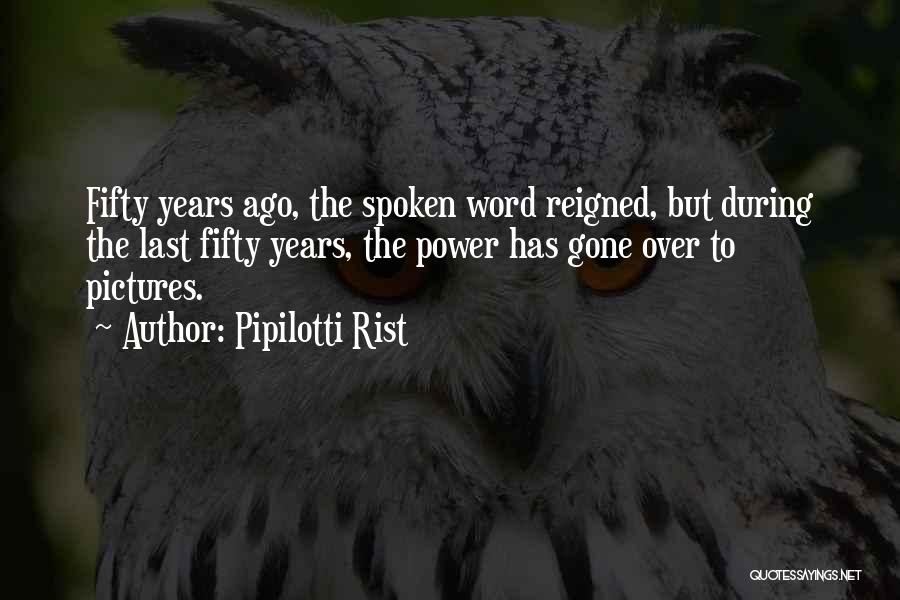 Fifty years ago, the spoken word reigned, but during the last fifty years, the power has gone over to pictures.
~ Author: Pipilotti Rist

QUOTESSAYINGS.NET